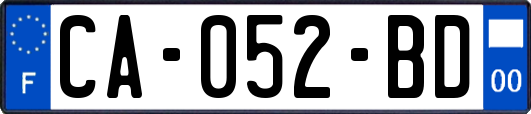 F
CA-052-BD
00